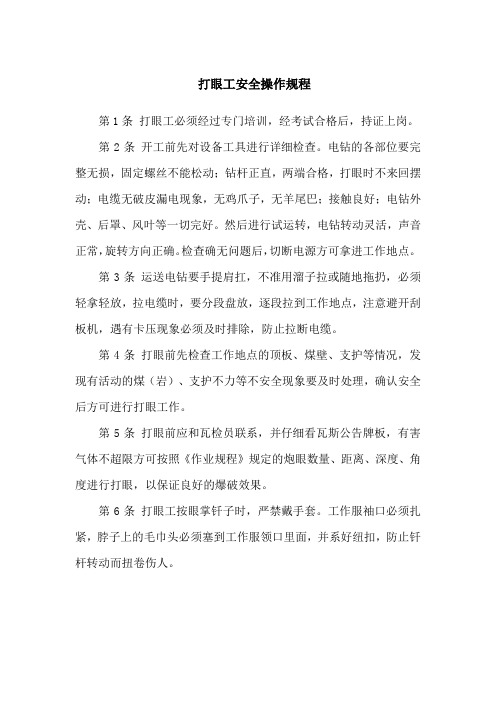 打眼工安全操作规程

第 1 条 打眼工必须经过专门培训，经考试合格后，持证上岗。

第 2 条 开工前先对设备工具进行详细检查。电钻的各部位要完整无损，固定螺丝不能松动；钻杆正直，两端合格，打眼时不来回摆动；电缆无破皮漏电现象，无鸡爪子，无羊尾巴；接触良好；电钻外壳、后罩、风叶等一切完好。然后进行试运转，电钻转动灵活，声音正常，旋转方向正确。检查确无问题后，切断电源方可拿进工作地点。

第 3 条 运送电钻要手提肩扛，不准用溜子拉或随地拖扔，必须轻拿轻放，拉电缆时，要分段盘放，逐段拉到工作地点，注意避开刮板机，遇有卡压现象必须及时排除，防止拉断电缆。

第 4 条 打眼前先检查工作地点的顶板、煤壁、支护等情况，发现有活动的煤（岩）、支护不力等不安全现象要及时处理，确认安全后方可进行打眼工作。

第 5 条 打眼前应和瓦检员联系，并仔细看瓦斯公告牌板，有害气体不超限方可按照《作业规程》规定的炮眼数量、距离、深度、角度进行打眼，以保证良好的爆破效果。

第 6 条 打眼工按眼掌钎子时，严禁戴手套。工作服袖口必须扎紧，脖子上的毛巾头必须塞到工作服领口里面，并系好纽扣，防止钎杆转动而扭卷伤人。